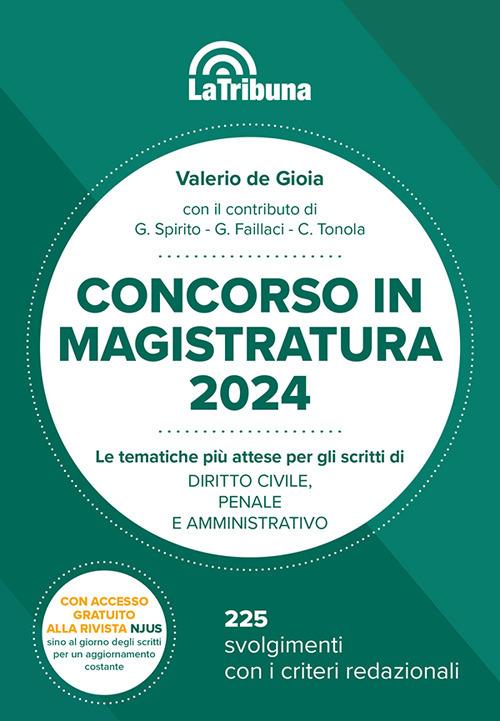 LaTribuna

Valerio de Gioia

con il contributo di
G. Spirito - G. Faillaci - C. Tonola

CONCORSO IN MAGISTRATURA 2024

Le tematiche più attese per gli scritti di
DIRITTO CIVILE,
PENALE
E AMMINISTRATIVO

CON ACCESSO GRATUITO ALLA RIVISTA NJUS sino al giorno degli scritti per un aggiornamento costante

225
svolgimenti
con i criteri redazionali